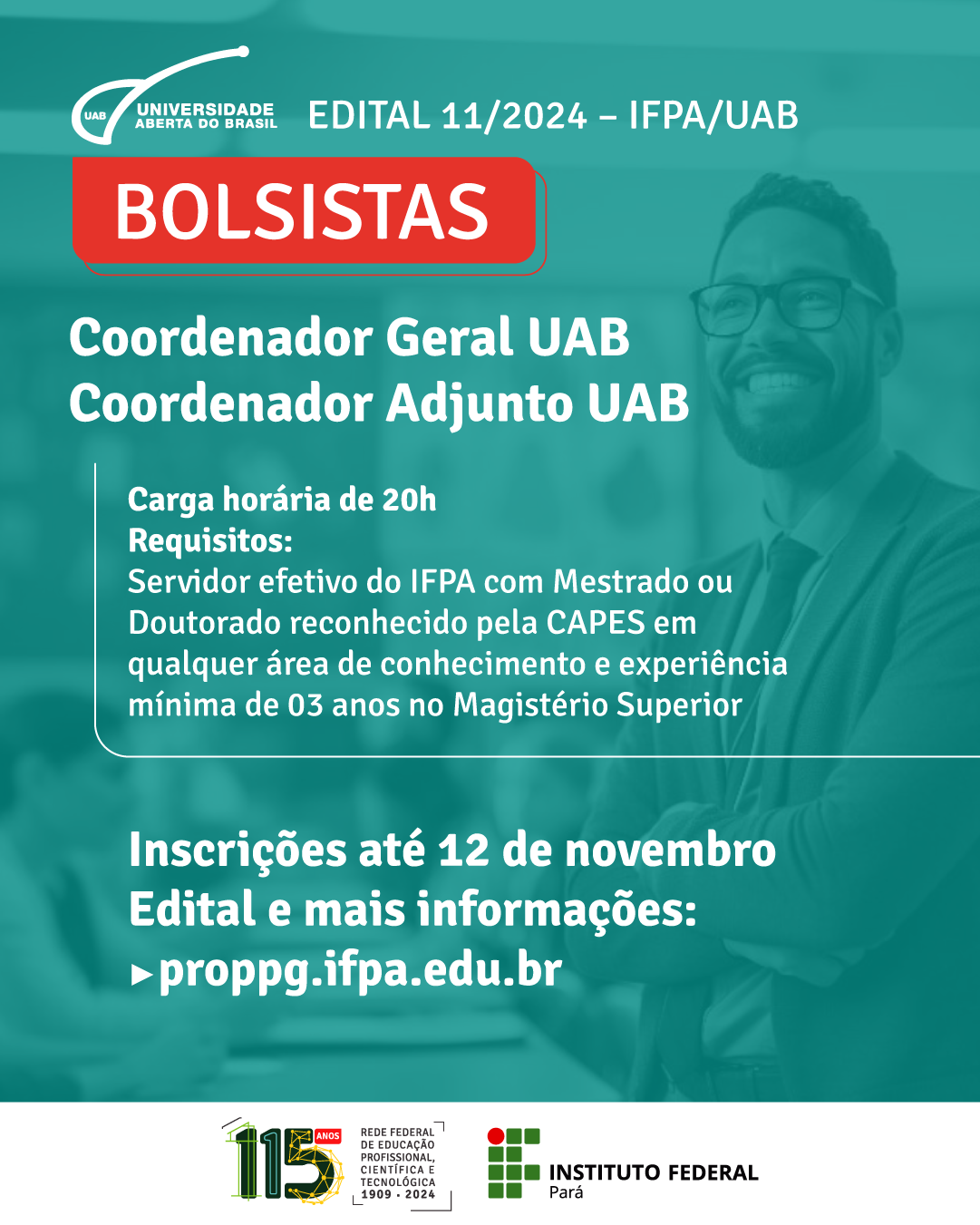 UAB
UNIVERSIDADE
ABERTA DO BRASIL

EDITAL 11/2024 – IFPA/UAB

BOLSISTAS

Coordenador Geral UAB
Coordenador Adjunto UAB

Carga horária de 20h
Requisitos:
Servidor efetivo do IFPA com Mestrado ou Doutorado reconhecido pela CAPES em qualquer área de conhecimento e experiência mínima de 03 anos no Magistério Superior

Inscrições até 12 de novembro
Edital e mais informações:
▸proppg.ifpa.edu.br

115 ANOS
REDE FEDERAL
DE EDUCAÇÃO
PROFISSIONAL,
CIENTÍFICA E
TECNOLÓGICA
1909 - 2024

INSTITUTO FEDERAL
Pará